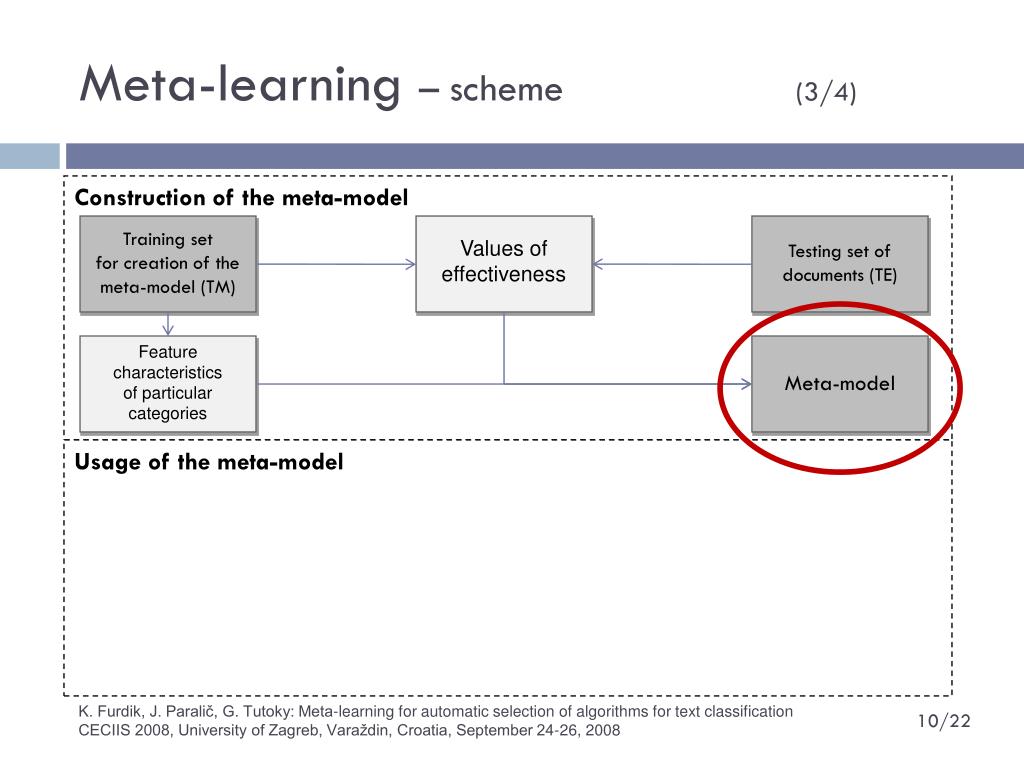 Meta-learning – scheme (3/4)

Construction of the meta-model

Training set for creation of the meta-model (TM)

Values of effectiveness

Testing set of documents (TE)

Feature characteristics of particular categories

Meta-model

Usage of the meta-model

K. Furdik, J. Paralič, G. Tutoky: Meta-learning for automatic selection of algorithms for text classification
CECIIS 2008, University of Zagreb, Varaždin, Croatia, September 24-26, 2008

10/22